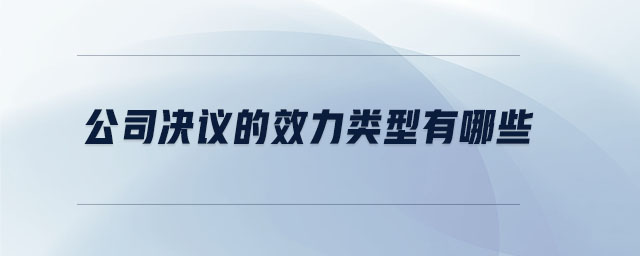 公司决议的效力类型有哪些